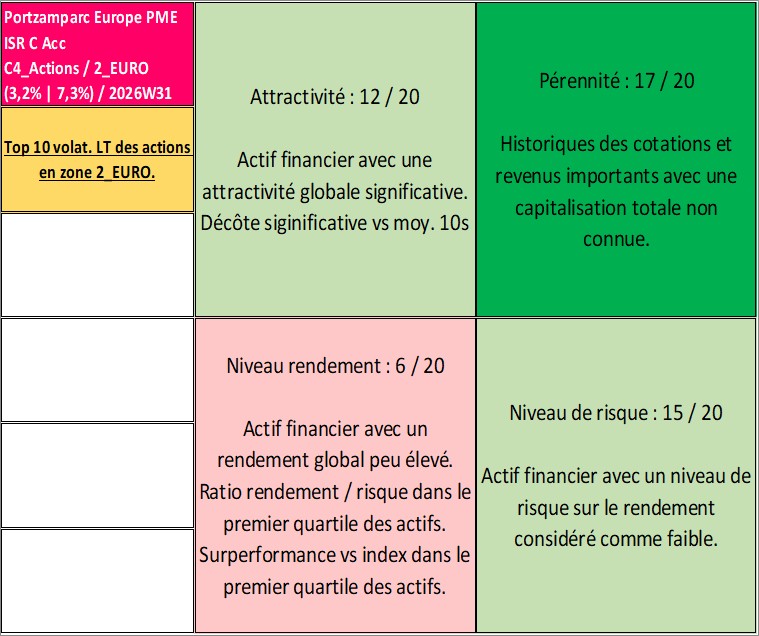 Portzamparc Europe PME ISR C Acc
C4_Actions / 2_EURO
(3,2% | 7,3%) / 2026W31

Top 10 volat. LT des actions en zone 2_EURO.

Attractivité : 12 / 20

Actif financier avec une attractivité globale significative. Décôte siginificative vs moy. 10s

Pérennité : 17 / 20

Historiques des cotations et revenus importants avec une capitalisation totale non connue.

Niveau rendement : 6 / 20

Actif financier avec un rendement global peu élevé. Ratio rendement / risque dans le premier quartile des actifs. Surperformance vs index dans le premier quartile des actifs.

Niveau de risque : 15 / 20

Actif financier avec un niveau de risque sur le rendement considéré comme faible.